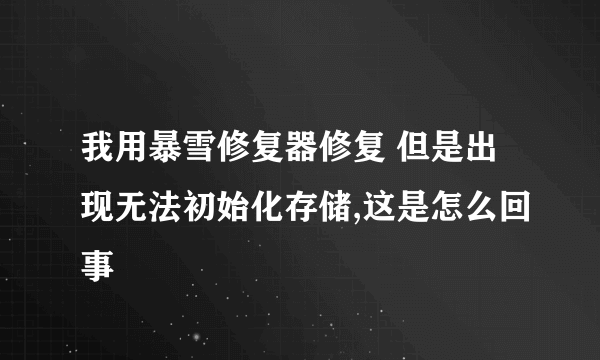 我用暴雪修复器修复 但是出现无法初始化存储,这是怎么回事